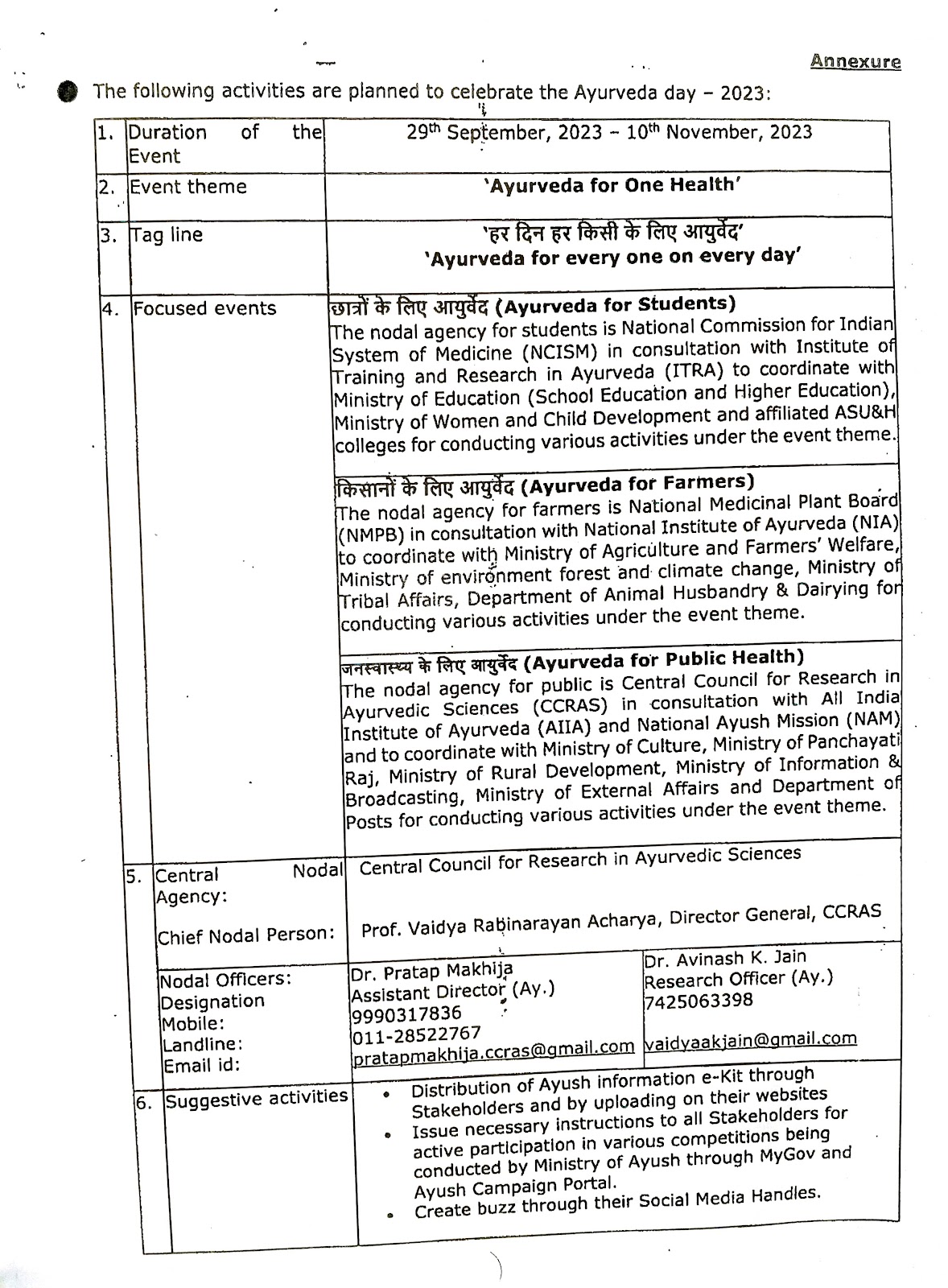 Annexure

The following activities are planned to celebrate the Ayurveda day – 2023:

| | | | |
|---|---|---|---|
| 1. | Duration of the Event | 29th September, 2023 – 10th November, 2023 | |
| 2. | Event theme | 'Ayurveda for One Health' | |
| 3. | Tag line | 'हर दिन हर किसी के लिए आयुर्वेद' 'Ayurveda for every one on every day' | |
| 4. | Focused events | छात्रों के लिए आयुर्वेद (Ayurveda for Students) The nodal agency for students is National Commission for Indian System of Medicine (NCISM) in consultation with Institute of Training and Research in Ayurveda (ITRA) to coordinate with Ministry of Education (School Education and Higher Education), Ministry of Women and Child Development and affiliated ASU&H colleges for conducting various activities under the event theme. | |
| | | किसानों के लिए आयुर्वेद (Ayurveda for Farmers) The nodal agency for farmers is National Medicinal Plant Board (NMPB) in consultation with National Institute of Ayurveda (NIA) to coordinate with Ministry of Agriculture and Farmers' Welfare, Ministry of environment forest and climate change, Ministry of Tribal Affairs, Department of Animal Husbandry & Dairying for conducting various activities under the event theme. | |
| | | जनस्वास्थ्य के लिए आयुर्वेद (Ayurveda for Public Health) The nodal agency for public is Central Council for Research in Ayurvedic Sciences (CCRAS) in consultation with All India Institute of Ayurveda (AIIA) and National Ayush Mission (NAM) and to coordinate with Ministry of Culture, Ministry of Panchayati Raj, Ministry of Rural Development, Ministry of Information & Broadcasting, Ministry of External Affairs and Department of Posts for conducting various activities under the event theme. | |
| 5. | Central Nodal Agency: Chief Nodal Person: | Central Council for Research in Ayurvedic Sciences Prof. Vaidya Rabinarayan Acharya, Director General, CCRAS | |
| | Nodal Officers: Designation Mobile: Landline: Email id: | Dr. Pratap Makhija Assistant Director (Ay.) 9990317836 011-28522767 pratapmakhija.ccras@gmail.com | Dr. Avinash K. Jain Research Officer (Ay.) 7425063398 vaidyaakjain@gmail.com |
| 6. | Suggestive activities | • Distribution of Ayush information e-Kit through Stakeholders and by uploading on their websites • Issue necessary instructions to all Stakeholders for active participation in various competitions being conducted by Ministry of Ayush through MyGov and Ayush Campaign Portal. • Create buzz through their Social Media Handles. | |